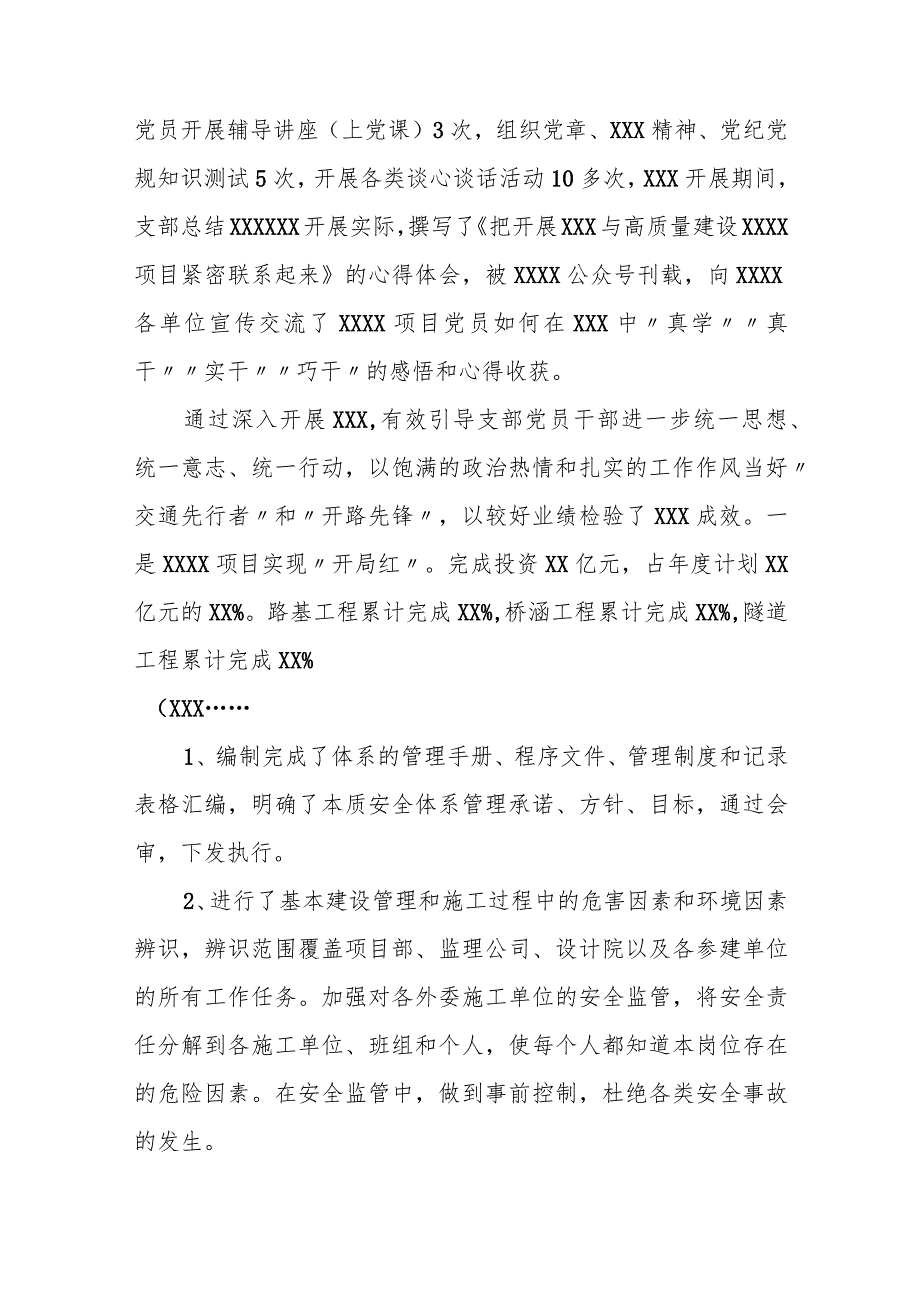 党员开展辅导讲座（上党课）3次，组织党章、XXX精神、党纪党规知识测试5次，开展各类谈心谈话活动10多次，XXX开展期间，支部总结XXXXXX开展实际，撰写了《把开展XXX与高质量建设XXXX项目紧密联系起来》的心得体会，被XXXX公众号刊载，向XXXX各单位宣传交流了XXXX项目党员如何在XXX中〃真学〃〃真干〃〃实干〃〃巧干〃的感悟和心得收获。

通过深入开展XXX,有效引导支部党员干部进一步统一思想、统一意志、统一行动，以饱满的政治热情和扎实的工作作风当好〃交通先行者〃和〃开路先锋〃，以较好业绩检验了XXX成效。一是XXXX项目实现〃开局红〃。完成投资XX亿元，占年度计划XX亿元的XX%。路基工程累计完成XX%,桥涵工程累计完成XX%,隧道工程累计完成XX%

（XXX……

1、编制完成了体系的管理手册、程序文件、管理制度和记录表格汇编，明确了本质安全体系管理承诺、方针、目标，通过会审，下发执行。

2、进行了基本建设管理和施工过程中的危害因素和环境因素辨识，辨识范围覆盖项目部、监理公司、设计院以及各参建单位的所有工作任务。加强对各外委施工单位的安全监管，将安全责任分解到各施工单位、班组和个人，使每个人都知道本岗位存在的危险因素。在安全监管中，做到事前控制，杜绝各类安全事故的发生。